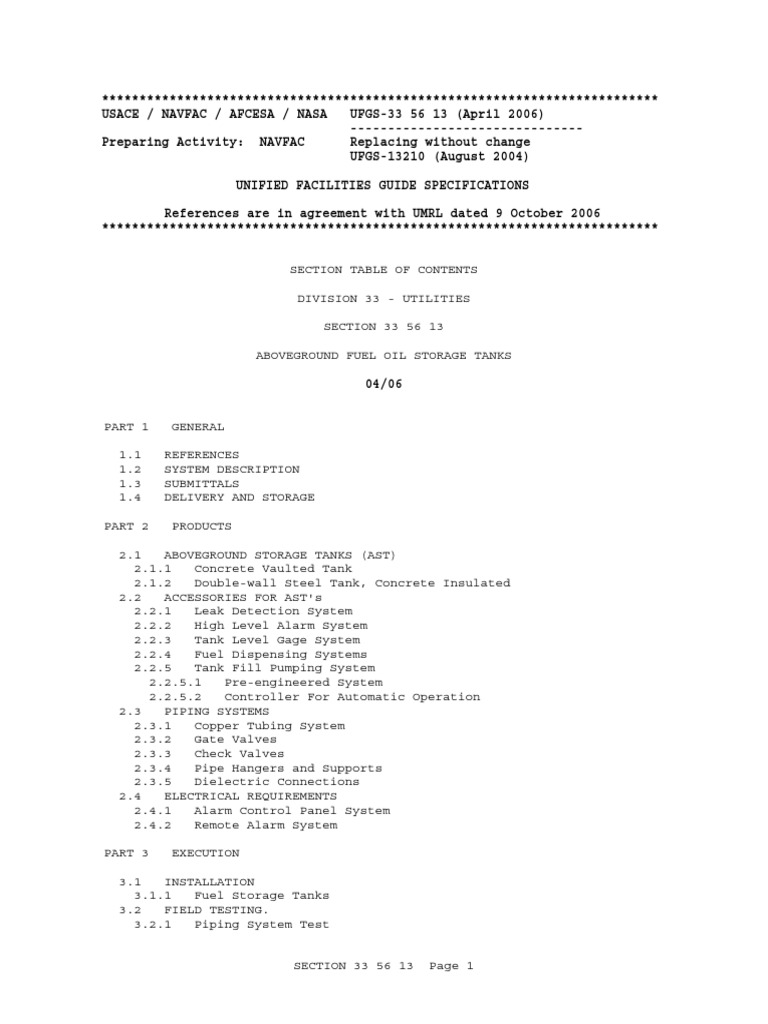 **************************************************************************
USACE / NAVFAC / AFCESA / NASA    UFGS-33 56 13 (April 2006)
                                  -------------------------------
Preparing Activity:  NAVFAC       Replacing without change
                                  UFGS-13210 (August 2004)

UNIFIED FACILITIES GUIDE SPECIFICATIONS

References are in agreement with UMRL dated 9 October 2006
**************************************************************************

SECTION TABLE OF CONTENTS

DIVISION 33 - UTILITIES

SECTION 33 56 13

ABOVEGROUND FUEL OIL STORAGE TANKS

04/06

PART 1   GENERAL

1.1   REFERENCES
1.2   SYSTEM DESCRIPTION
1.3   SUBMITTALS
1.4   DELIVERY AND STORAGE

PART 2   PRODUCTS

2.1   ABOVEGROUND STORAGE TANKS (AST)
2.1.1   Concrete Vaulted Tank
2.1.2   Double-wall Steel Tank, Concrete Insulated
2.2   ACCESSORIES FOR AST's
2.2.1   Leak Detection System
2.2.2   High Level Alarm System
2.2.3   Tank Level Gage System
2.2.4   Fuel Dispensing Systems
2.2.5   Tank Fill Pumping System
2.2.5.1   Pre-engineered System
2.2.5.2   Controller For Automatic Operation
2.3   PIPING SYSTEMS
2.3.1   Copper Tubing System
2.3.2   Gate Valves
2.3.3   Check Valves
2.3.4   Pipe Hangers and Supports
2.3.5   Dielectric Connections
2.4   ELECTRICAL REQUIREMENTS
2.4.1   Alarm Control Panel System
2.4.2   Remote Alarm System

PART 3   EXECUTION

3.1   INSTALLATION
3.1.1   Fuel Storage Tanks
3.2   FIELD TESTING.
3.2.1   Piping System Test

SECTION 33 56 13   Page 1